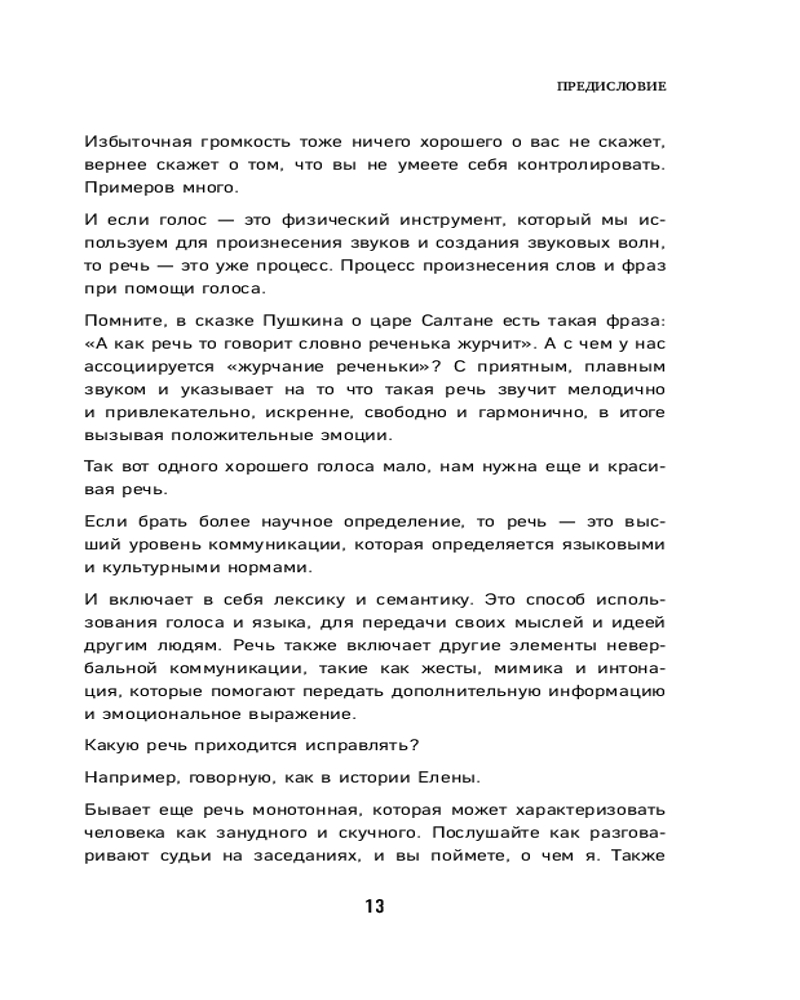 ПРЕДИСЛОВИЕ

Избыточная громкость тоже ничего хорошего о вас не скажет, вернее скажет о том, что вы не умеете себя контролировать. Примеров много.

И если голос — это физический инструмент, который мы используем для произнесения звуков и создания звуковых волн, то речь — это уже процесс. Процесс произнесения слов и фраз при помощи голоса.

Помните, в сказке Пушкина о царе Салтане есть такая фраза: «А как речь то говорит словно реченька журчит». А с чем у нас ассоциируется «журчание реченьки»? С приятным, плавным звуком и указывает на то что такая речь звучит мелодично и привлекательно, искренне, свободно и гармонично, в итоге вызывая положительные эмоции.

Так вот одного хорошего голоса мало, нам нужна еще и красивая речь.

Если брать более научное определение, то речь — это высший уровень коммуникации, которая определяется языковыми и культурными нормами.

И включает в себя лексику и семантику. Это способ использования голоса и языка, для передачи своих мыслей и идеей другим людям. Речь также включает другие элементы невербальной коммуникации, такие как жесты, мимика и интонация, которые помогают передать дополнительную информацию и эмоциональное выражение.

Какую речь приходится исправлять?

Например, говорную, как в истории Елены.

Бывает еще речь монотонная, которая может характеризовать человека как занудного и скучного. Послушайте как разговаривают судьи на заседаниях, и вы поймете, о чем я. Также

13